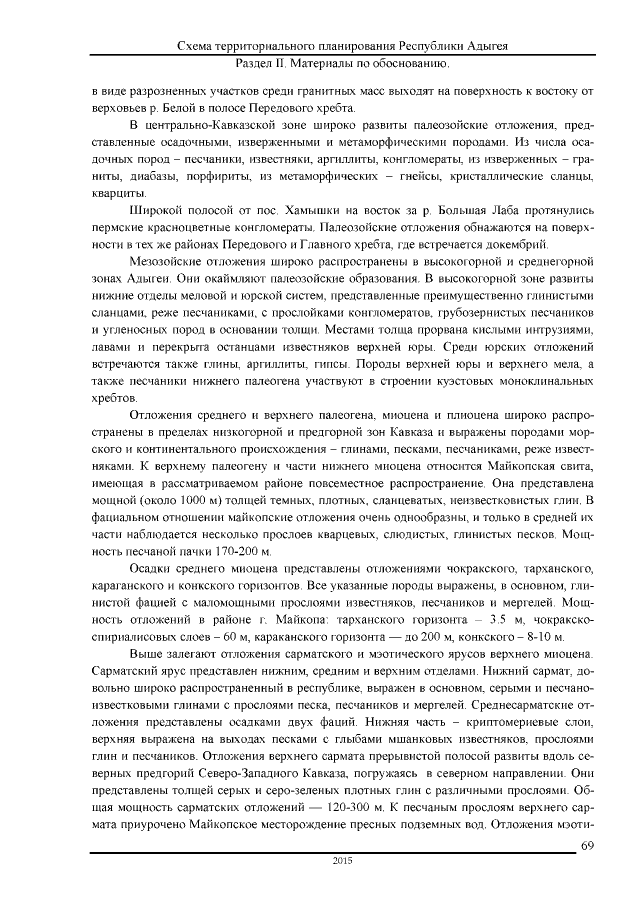 Схема территориального планирования Республики Адыгея
Раздел II. Материалы по обоснованию.

в виде разрозненных участков среди гранитных масс выходят на поверхность к востоку от верховьев р. Белой в полосе Передового хребта.

В центрально-Кавказской зоне широко развиты палеозойские отложения, представленные осадочными, изверженными и метаморфическими породами. Из числа осадочных пород – песчаники, известняки, аргиллиты, конгломераты, из изверженных – граниты, диабазы, порфириты, из метаморфических – гнейсы, кристаллические сланцы, кварциты.

Широкой полосой от пос. Хамышки на восток за р. Большая Лаба протянулись пермские красноцветные конгломераты. Палеозойские отложения обнажаются на поверхности в тех же районах Передового и Главного хребта, где встречается докембрий.

Мезозойские отложения широко распространены в высокогорной и среднегорной зонах Адыгеи. Они окаймляют палеозойские образования. В высокогорной зоне развиты нижние отделы меловой и юрской систем, представленные преимущественно глинистыми сланцами, реже песчаниками, с прослойками конгломератов, грубозернистых песчаников и угленосных пород в основании толщи. Местами толща прорвана кислыми интрузиями, лавами и перекрыта останцами известняков верхней юры. Среди юрских отложений встречаются также глины, аргиллиты, гипсы. Породы верхней юры и верхнего мела, а также песчаники нижнего палеогена участвуют в строении куэстовых моноклинальных хребтов.

Отложения среднего и верхнего палеогена, миоцена и плиоцена широко распространены в пределах низкогорной и предгорной зон Кавказа и выражены породами морского и континентального происхождения – глинами, песками, песчаниками, реже известняками. К верхнему палеогену и части нижнего миоцена относится Майкопская свита, имеющая в рассматриваемом районе повсеместное распространение. Она представлена мощной (около 1000 м) толщей темных, плотных, сланцеватых, неизвестковистых глин. В фациальном отношении майкопские отложения очень однообразны, и только в средней их части наблюдается несколько прослоев кварцевых, слюдистых, глинистых песков. Мощность песчаной пачки 170-200 м.

Осадки среднего миоцена представлены отложениями чокракского, тарханского, караганского и конкского горизонтов. Все указанные породы выражены, в основном, глинистой фацией с маломощными прослоями известняков, песчаников и мергелей. Мощность отложений в районе г. Майкопа: тарханского горизонта – 3.5 м, чокракско-спириалисовых слоев – 60 м, караканского горизонта — до 200 м, конкского – 8-10 м.

Выше залегают отложения сарматского и мэотического ярусов верхнего миоцена. Сарматский ярус представлен нижним, средним и верхним отделами. Нижний сармат, довольно широко распространенный в республике, выражен в основном, серыми и песчано-известковыми глинами с прослоями песка, песчаников и мергелей. Среднесарматские отложения представлены осадками двух фаций. Нижняя часть – криптомериевые слои, верхняя выражена на выходах песками с глыбами мшанковых известняков, прослоями глин и песчаников. Отложения верхнего сармата прерывистой полосой развиты вдоль северных предгорий Северо-Западного Кавказа, погружаясь в северном направлении. Они представлены толщей серых и серо-зеленых плотных глин с различными прослоями. Общая мощность сарматских отложений — 120-300 м. К песчаным прослоям верхнего сармата приурочено Майкопское месторождение пресных подземных вод. Отложения мэоти-

69
2015